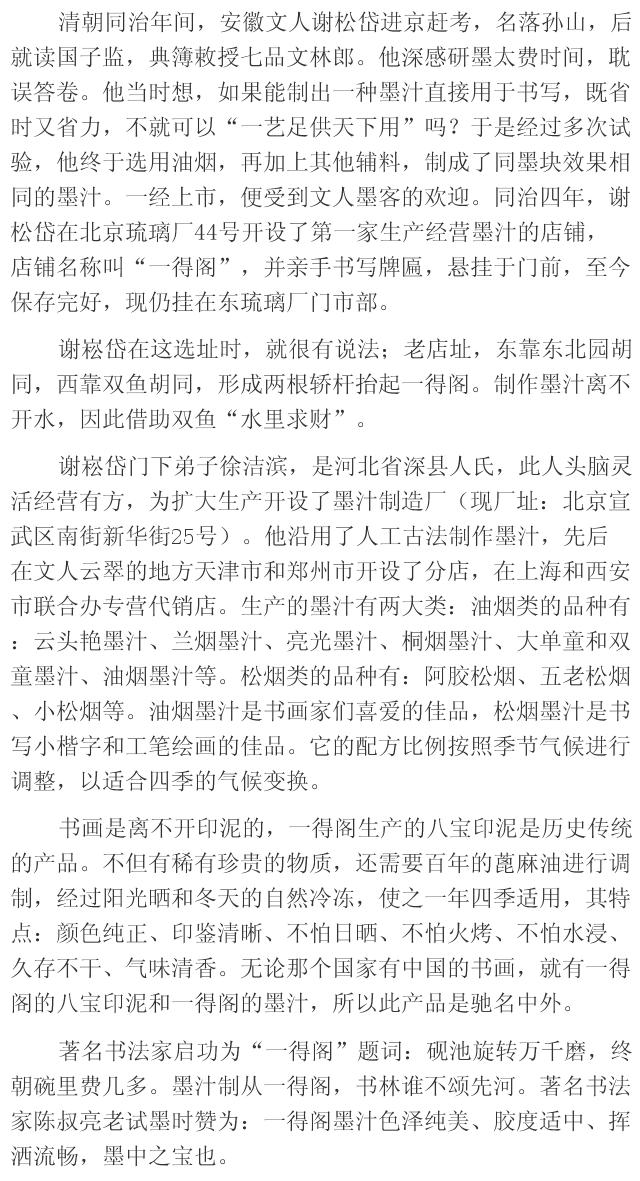 清朝同治年间，安徽文人谢松岱进京赶考，名落孙山，后就读国子监，典簿敕授七品文林郎。他深感研墨太费时间，耽误答卷。他当时想，如果能制出一种墨汁直接用于书写，既省时又省力，不就可以“一艺足供天下用”吗？于是经过多次试验，他终于选用油烟，再加上其他辅料，制成了同墨块效果相同的墨汁。一经上市，便受到文人墨客的欢迎。同治四年，谢松岱在北京琉璃厂44号开设了第一家生产经营墨汁的店铺，店铺名称叫“一得阁”，并亲手书写牌匾，悬挂于门前，至今保存完好，现仍挂在东琉璃厂门市部。

谢崧岱在这选址时，就很有说法；老店址，东靠东北园胡同，西靠双鱼胡同，形成两根轿杆抬起一得阁。制作墨汁离不开水，因此借助双鱼“水里求财”。

谢崧岱门下弟子徐洁滨，是河北省深县人氏，此人头脑灵活经营有方，为扩大生产开设了墨汁制造厂（现厂址：北京宣武区南街新华街25号）。他沿用了人工古法制作墨汁，先后在文人云翠的地方天津市和郑州市开设了分店，在上海和西安市联合办专营代销店。生产的墨汁有两大类：油烟类的品种有：云头艳墨汁、兰烟墨汁、亮光墨汁、桐烟墨汁、大单童和双童墨汁、油烟墨汁等。松烟类的品种有：阿胶松烟、五老松烟、小松烟等。油烟墨汁是书画家们喜爱的佳品，松烟墨汁是书写小楷字和工笔绘画的佳品。它的配方比例按照季节气候进行调整，以适合四季的气候变换。

书画是离不开印泥的，一得阁生产的八宝印泥是历史传统的产品。不但有稀有珍贵的物质，还需要百年的蓖麻油进行调制，经过阳光晒和冬天的自然冷冻，使之一年四季适用，其特点：颜色纯正、印鉴清晰、不怕日晒、不怕火烤、不怕水浸、久存不干、气味清香。无论那个国家有中国的书画，就有一得阁的八宝印泥和一得阁的墨汁，所以此产品是驰名中外。

著名书法家启功为“一得阁”题词：砚池旋转万千磨，终朝碗里费几多。墨汁制从一得阁，书林谁不颂先河。著名书法家陈叔亮老试墨时赞为：一得阁墨汁色泽纯美、胶度适中、挥洒流畅，墨中之宝也。